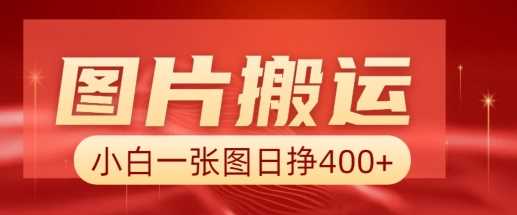 图片搬运

小白一张图日挣400+